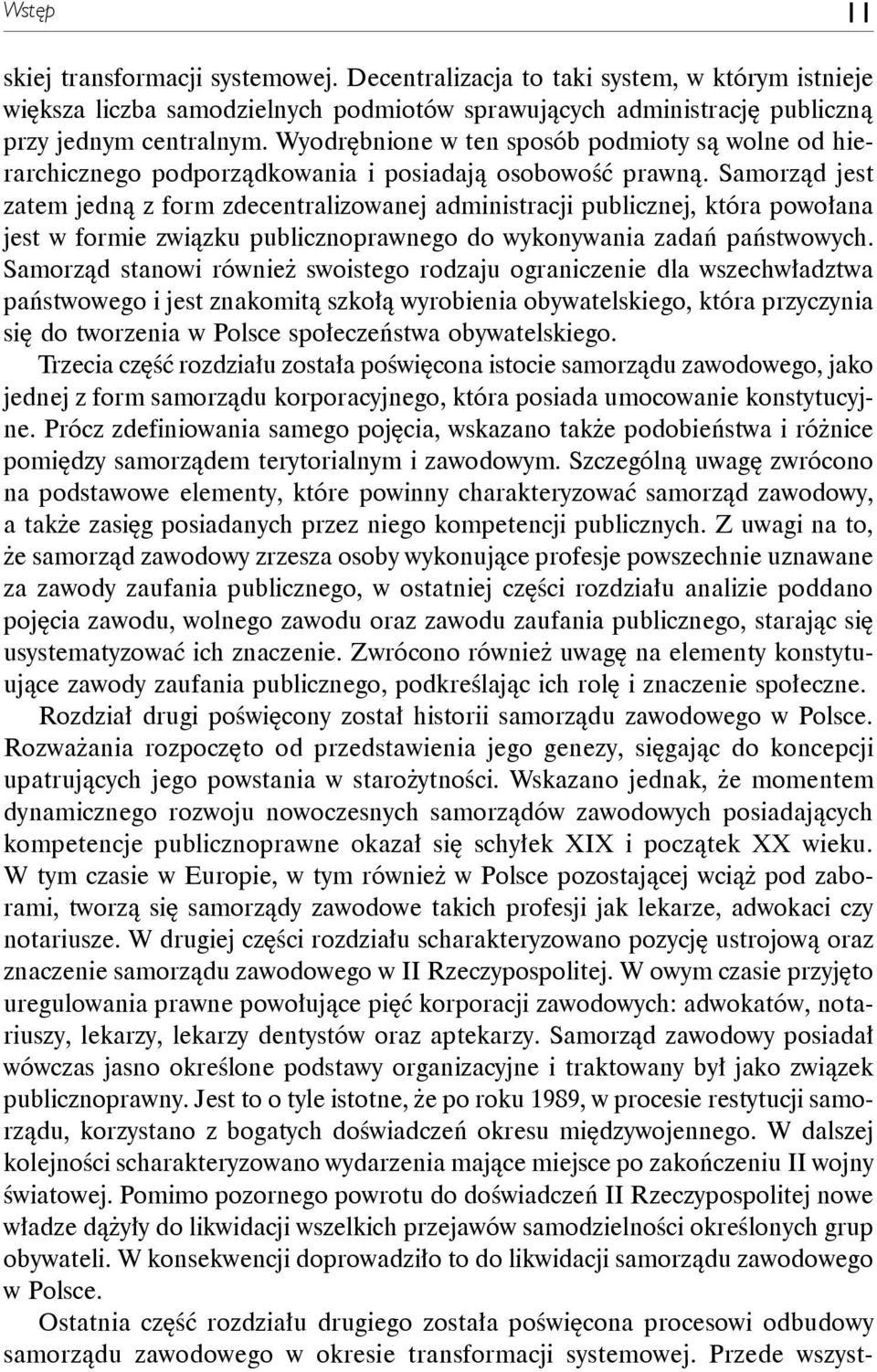 Wstęp 11

skiej transformacji systemowej. Decentralizacja to taki system, w którym istnieje większa liczba samodzielnych podmiotów sprawujących administrację publiczną przy jednym centralnym. Wyodrębnione w ten sposób podmioty są wolne od hierarchicznego podporządkowania i posiadają osobowość prawną. Samorząd jest zatem jedną z form zdecentralizowanej administracji publicznej, która powołana jest w formie związku publicznoprawnego do wykonywania zadań państwowych. Samorząd stanowi również swoistego rodzaju ograniczenie dla wszechwładztwa państwowego i jest znakomitą szkołą wyrobienia obywatelskiego, która przyczynia się do tworzenia w Polsce społeczeństwa obywatelskiego.

Trzecia część rozdziału została poświęcona istocie samorządu zawodowego, jako jednej z form samorządu korporacyjnego, która posiada umocowanie konstytucyjne. Prócz zdefiniowania samego pojęcia, wskazano także podobieństwa i różnice pomiędzy samorządem terytorialnym i zawodowym. Szczególną uwagę zwrócono na podstawowe elementy, które powinny charakteryzować samorząd zawodowy, a także zasięg posiadanych przez niego kompetencji publicznych. Z uwagi na to, że samorząd zawodowy zrzesza osoby wykonujące profesje powszechnie uznawane za zawody zaufania publicznego, w ostatniej części rozdziału analizie poddano pojęcia zawodu, wolnego zawodu oraz zawodu zaufania publicznego, starając się usystematyzować ich znaczenie. Zwrócono również uwagę na elementy konstytuujące zawody zaufania publicznego, podkreślając ich rolę i znaczenie społeczne.

Rozdział drugi poświęcony został historii samorządu zawodowego w Polsce. Rozważania rozpoczęto od przedstawienia jego genezy, sięgając do koncepcji upatrujących jego powstania w starożytności. Wskazano jednak, że momentem dynamicznego rozwoju nowoczesnych samorządów zawodowych posiadających kompetencje publicznoprawne okazał się schyłek XIX i początek XX wieku. W tym czasie w Europie, w tym również w Polsce pozostającej wciąż pod zaborami, tworzą się samorządy zawodowe takich profesji jak lekarze, adwokaci czy notariusze. W drugiej części rozdziału scharakteryzowano pozycję ustrojową oraz znaczenie samorządu zawodowego w II Rzeczypospolitej. W owym czasie przyjęto uregulowania prawne powołujące pięć korporacji zawodowych: adwokatów, notariuszy, lekarzy, lekarzy dentystów oraz aptekarzy. Samorząd zawodowy posiadał wówczas jasno określone podstawy organizacyjne i traktowany był jako związek publicznoprawny. Jest to o tyle istotne, że po roku 1989, w procesie restytucji samorządu, korzystano z bogatych doświadczeń okresu międzywojennego. W dalszej kolejności scharakteryzowano wydarzenia mające miejsce po zakończeniu II wojny światowej. Pomimo pozornego powrotu do doświadczeń II Rzeczypospolitej nowe władze dążyły do likwidacji wszelkich przejawów samodzielności określonych grup obywateli. W konsekwencji doprowadziło to do likwidacji samorządu zawodowego w Polsce.

Ostatnia część rozdziału drugiego została poświęcona procesowi odbudowy samorządu zawodowego w okresie transformacji systemowej. Przede wszyst-